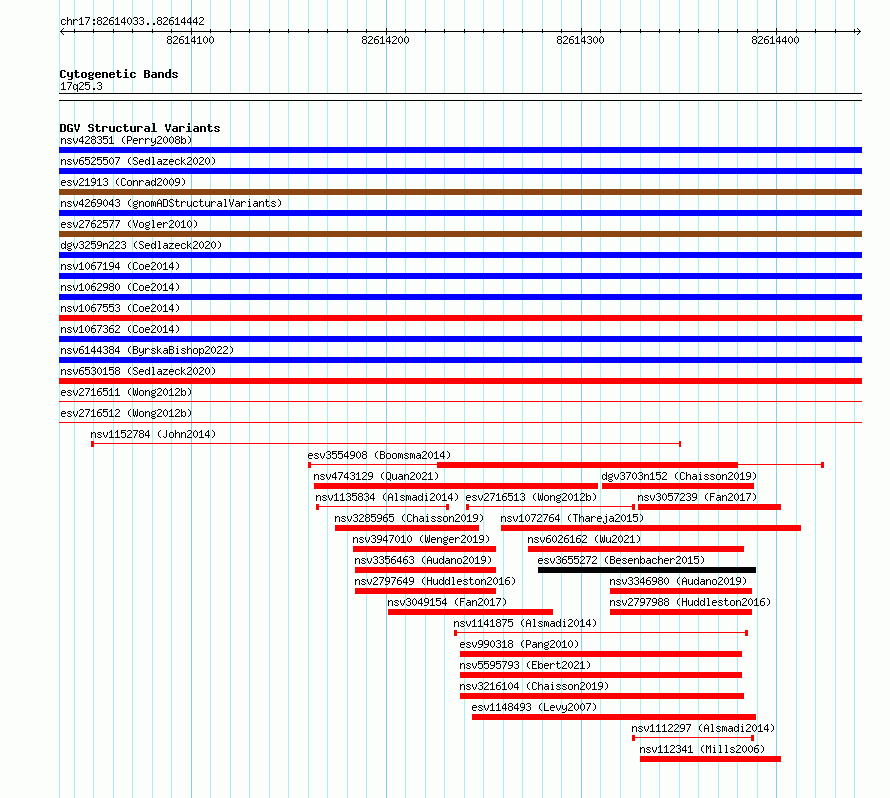 chr17:82614033..82614442

82614100
82614200
82614300
82614400

Cytogenetic Bands
17q25.3

DGV Structural Variants
nsv428351 (Perry2008b)
nsv6525507 (Sedlazeck2020)
esv21913 (Conrad2009)
nsv4269043 (gnomADStructuralVariants)
esv2762577 (Vogler2010)
dgv3259n223 (Sedlazeck2020)
nsv1067194 (Coe2014)
nsv1062980 (Coe2014)
nsv1067553 (Coe2014)
nsv1067362 (Coe2014)
nsv6144384 (ByrskaBishop2022)
nsv6530158 (Sedlazeck2020)
esv2716511 (Wong2012b)
esv2716512 (Wong2012b)
nsv1152784 (John2014)
esv3554908 (Boomsma2014)
nsv4743129 (Quan2021)
dgv3703n152 (Chaisson2019)
nsv1135834 (Alsmadi2014)
esv2716513 (Wong2012b)
nsv3057239 (Fan2017)
nsv3285965 (Chaisson2019)
nsv1072764 (Thareja2015)
nsv3947010 (Wenger2019)
nsv6026162 (Wu2021)
nsv3356463 (Audano2019)
esv3655272 (Besenbacher2015)
nsv2797649 (Huddleston2016)
nsv3346980 (Audano2019)
nsv3049154 (Fan2017)
nsv2797988 (Huddleston2016)
nsv1141875 (Alsmadi2014)
esv990318 (Pang2010)
nsv5595793 (Ebert2021)
nsv3216104 (Chaisson2019)
esv1148493 (Levy2007)
nsv1112297 (Alsmadi2014)
nsv112341 (Mills2006)